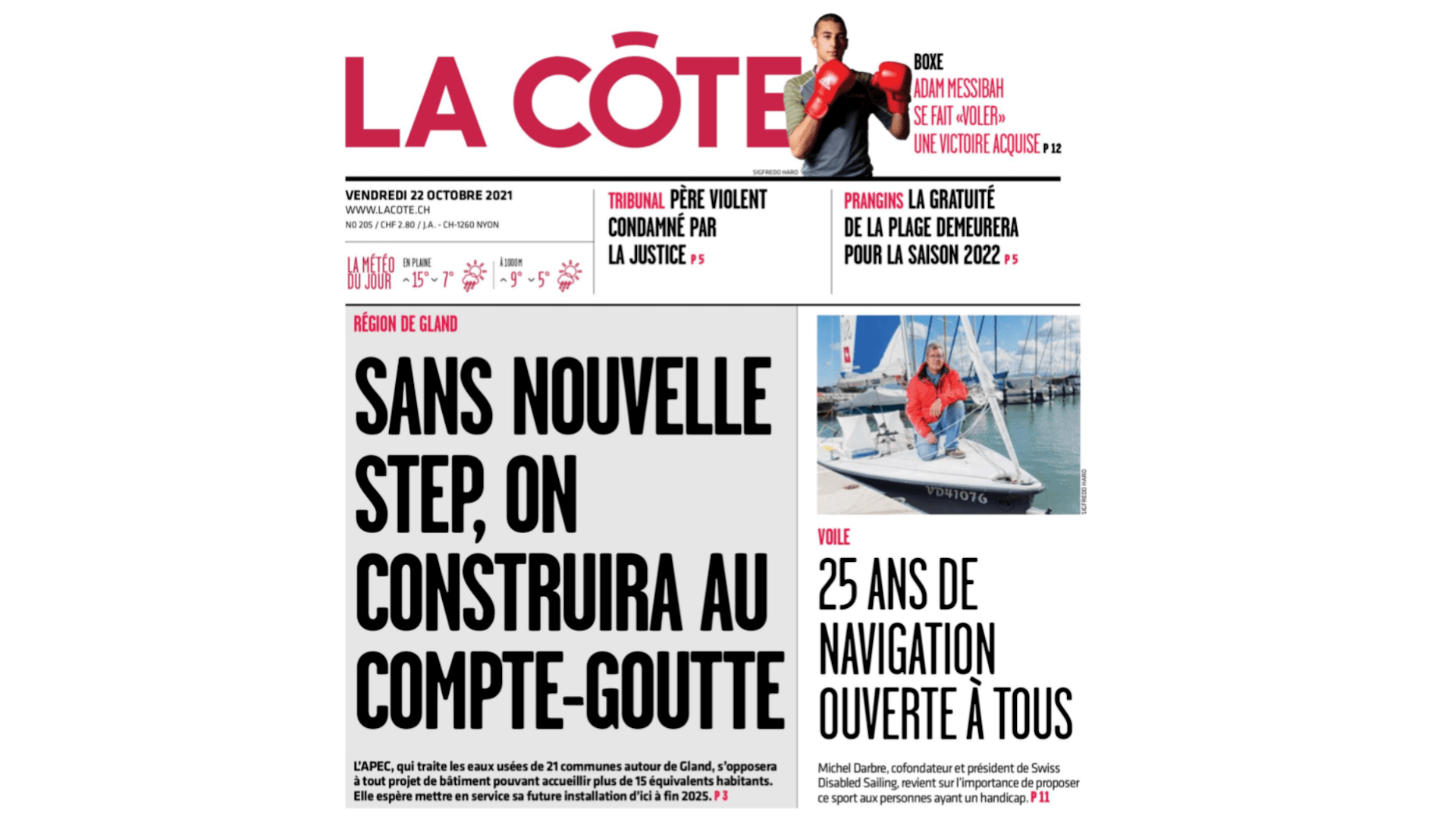 LA CÔTE

BOXE
ADAM MESSIBAH SE FAIT «VOLER» UNE VICTOIRE ACQUISE P 12

SIGFREDO HARO

VENDREDI 22 OCTOBRE 2021
WWW.LACOTE.CH
NO 205 / CHF 2.80 / J.A. - CH-1260 NYON

LA MÉTÉO DU JOUR EN PLAINE 15° 7° À 1000 M 9° 5°

TRIBUNAL PÈRE VIOLENT CONDAMNÉ PAR LA JUSTICE P 5

PRANGINS LA GRATUITÉ DE LA PLAGE DEMEURERA POUR LA SAISON 2022 P 5

RÉGION DE GLAND

SANS NOUVELLE STEP, ON CONSTRUIRA AU COMPTE-GOUTTE

L'APEC, qui traite les eaux usées de 21 communes autour de Gland, s'opposera à tout projet de bâtiment pouvant accueillir plus de 15 équivalents habitants. Elle espère mettre en service sa future installation d'ici à fin 2025. P 3

VD41076

SIGFREDO HARO

VOILE

25 ANS DE NAVIGATION OUVERTE À TOUS

Michel Darbre, cofondateur et président de Swiss Disabled Sailing, revient sur l'importance de proposer ce sport aux personnes ayant un handicap. P 11